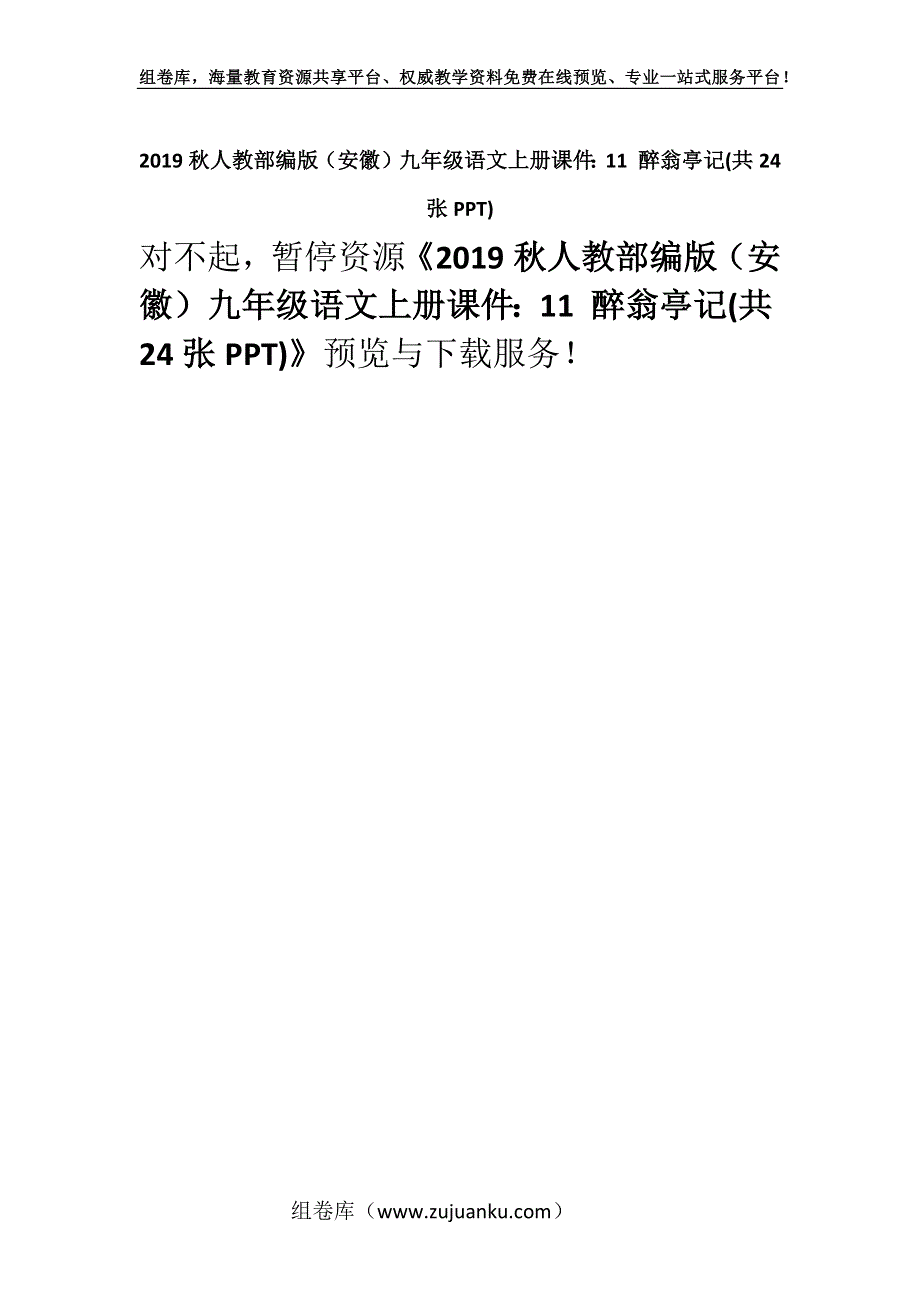 组卷库，海量教育资源共享平台、权威教学资料免费在线预览、专业一站式服务平台！

2019 秋人教部编版（安徽）九年级语文上册课件：11 醉翁亭记(共 24 张 PPT)

对不起，暂停资源《2019 秋人教部编版（安徽）九年级语文上册课件：11 醉翁亭记(共 24 张 PPT)》预览与下载服务！

组卷库（www.zujuanku.com）